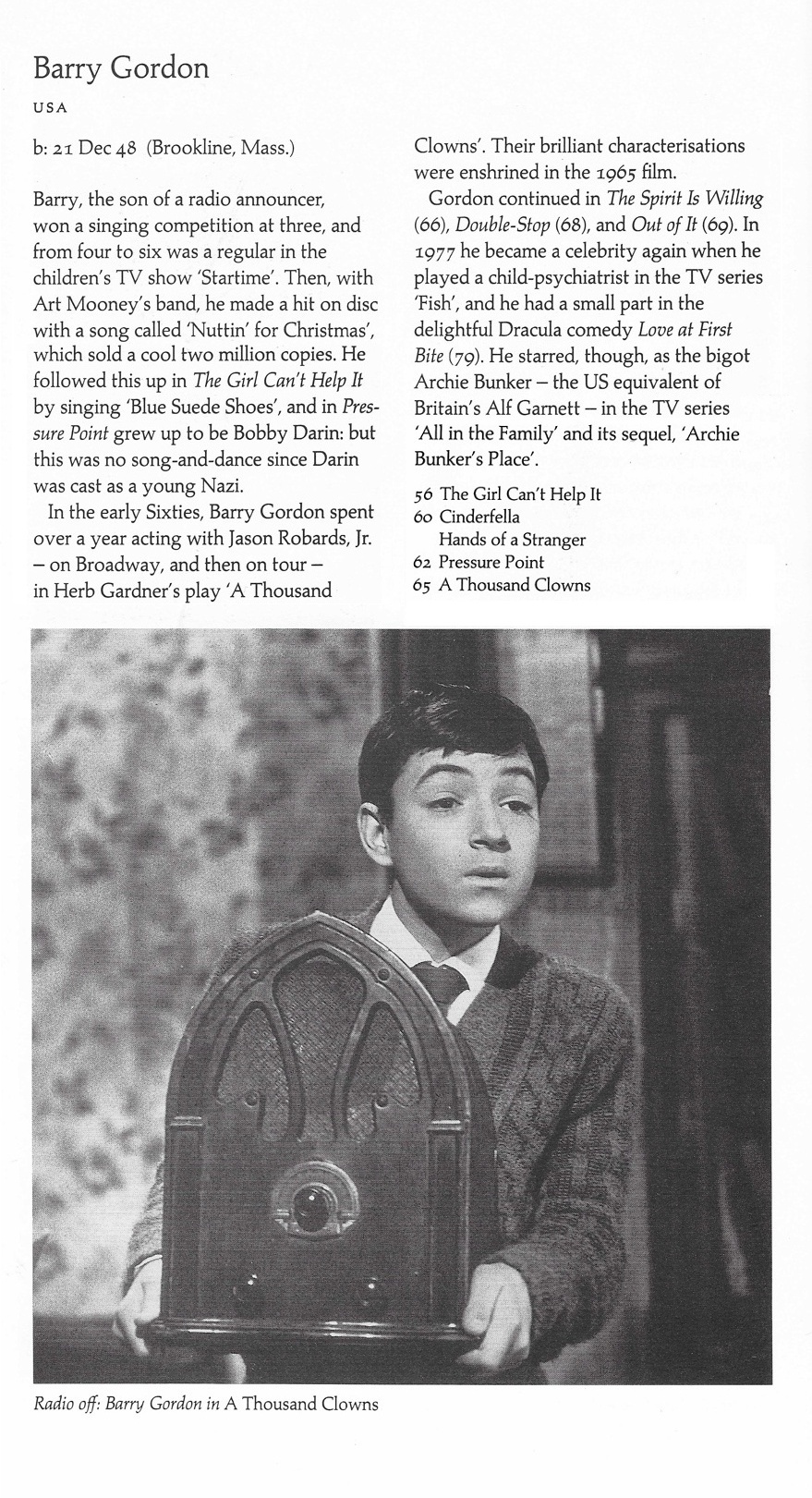 Barry Gordon

USA

b: 21 Dec 48 (Brookline, Mass.)

Barry, the son of a radio announcer, won a singing competition at three, and from four to six was a regular in the children's TV show 'Startime'. Then, with Art Mooney's band, he made a hit on disc with a song called 'Nuttin' for Christmas', which sold a cool two million copies. He followed this up in The Girl Can't Help It by singing 'Blue Suede Shoes', and in Pressure Point grew up to be Bobby Darin: but this was no song-and-dance since Darin was cast as a young Nazi.

In the early Sixties, Barry Gordon spent over a year acting with Jason Robards, Jr. – on Broadway, and then on tour – in Herb Gardner's play 'A Thousand Clowns'. Their brilliant characterisations were enshrined in the 1965 film.

Gordon continued in The Spirit Is Willing (66), Double-Stop (68), and Out of It (69). In 1977 he became a celebrity again when he played a child-psychiatrist in the TV series 'Fish', and he had a small part in the delightful Dracula comedy Love at First Bite (79). He starred, though, as the bigot Archie Bunker – the US equivalent of Britain's Alf Garnett – in the TV series 'All in the Family' and its sequel, 'Archie Bunker's Place'.

56 The Girl Can't Help It
60 Cinderfella
Hands of a Stranger
62 Pressure Point
65 A Thousand Clowns

Radio off: Barry Gordon in A Thousand Clowns